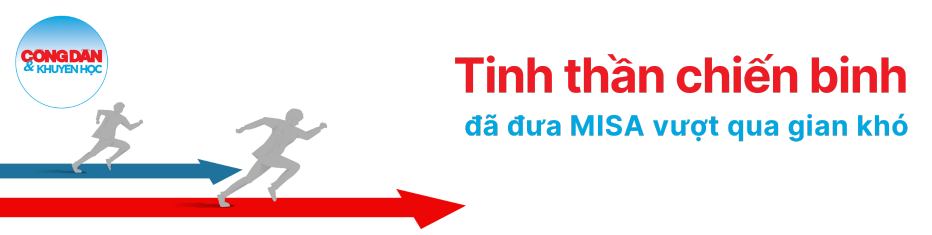 CÔNG DÂN & KHUYẾN HỌC

Tinh thần chiến binh

đã đưa MISA vượt qua gian khó